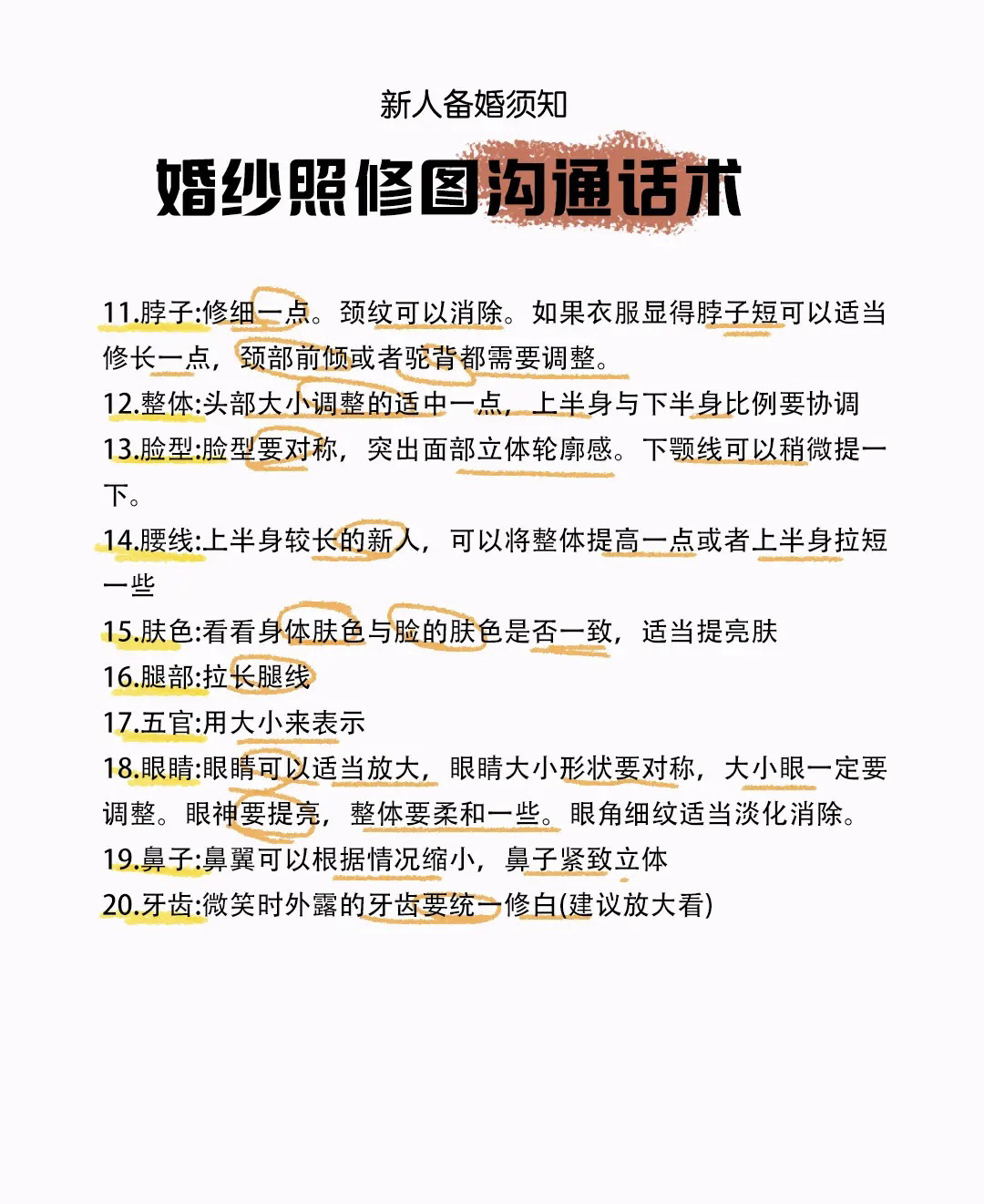 新人备婚须知

婚纱照修图沟通话术

11.脖子:修细一点。颈纹可以消除。如果衣服显得脖子短可以适当修长一点，颈部前倾或者驼背都需要调整。

12.整体:头部大小调整的适中一点，上半身与下半身比例要协调

13.脸型:脸型要对称，突出面部立体轮廓感。下颚线可以稍微提一下。

14.腰线:上半身较长的新人，可以将整体提高一点或者上半身拉短一些

15.肤色:看看身体肤色与脸的肤色是否一致，适当提亮肤

16.腿部:拉长腿线

17.五官:用大小来表示

18.眼睛:眼睛可以适当放大，眼睛大小形状要对称，大小眼一定要调整。眼神要提亮，整体要柔和一些。眼角细纹适当淡化消除。

19.鼻子:鼻翼可以根据情况缩小，鼻子紧致立体

20.牙齿:微笑时外露的牙齿要统一修白(建议放大看)